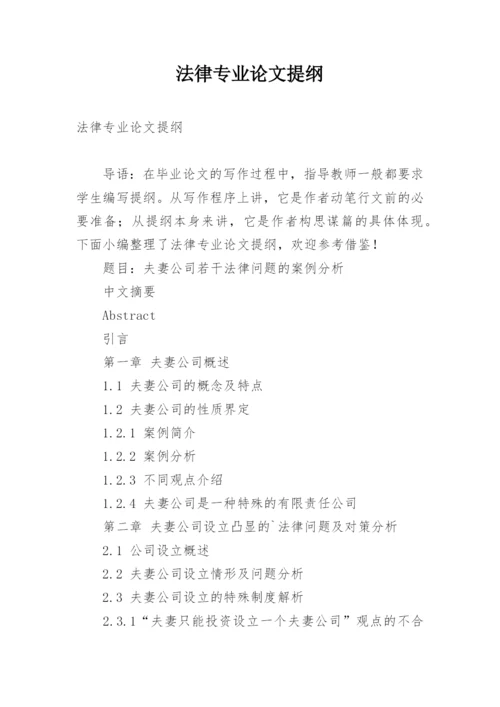 法律专业论文提纲

法律专业论文提纲

导语：在毕业论文的写作过程中，指导教师一般都要求学生编写提纲。从写作程序上讲，它是作者动笔行文前的必要准备；从提纲本身来讲，它是作者构思谋篇的具体体现。下面小编整理了法律专业论文提纲，欢迎参考借鉴！

题目：夫妻公司若干法律问题的案例分析

中文摘要

Abstract

引言

第一章 夫妻公司概述

1.1 夫妻公司的概念及特点

1.2 夫妻公司的性质界定

1.2.1 案例简介

1.2.2 案例分析

1.2.3 不同观点介绍

1.2.4 夫妻公司是一种特殊的有限责任公司

第二章 夫妻公司设立凸显的`法律问题及对策分析

2.1 公司设立概述

2.2 夫妻公司设立情形及问题分析

2.3 夫妻公司设立的特殊制度解析

2.3.1“夫妻只能投资设立一个夫妻公司”观点的不合